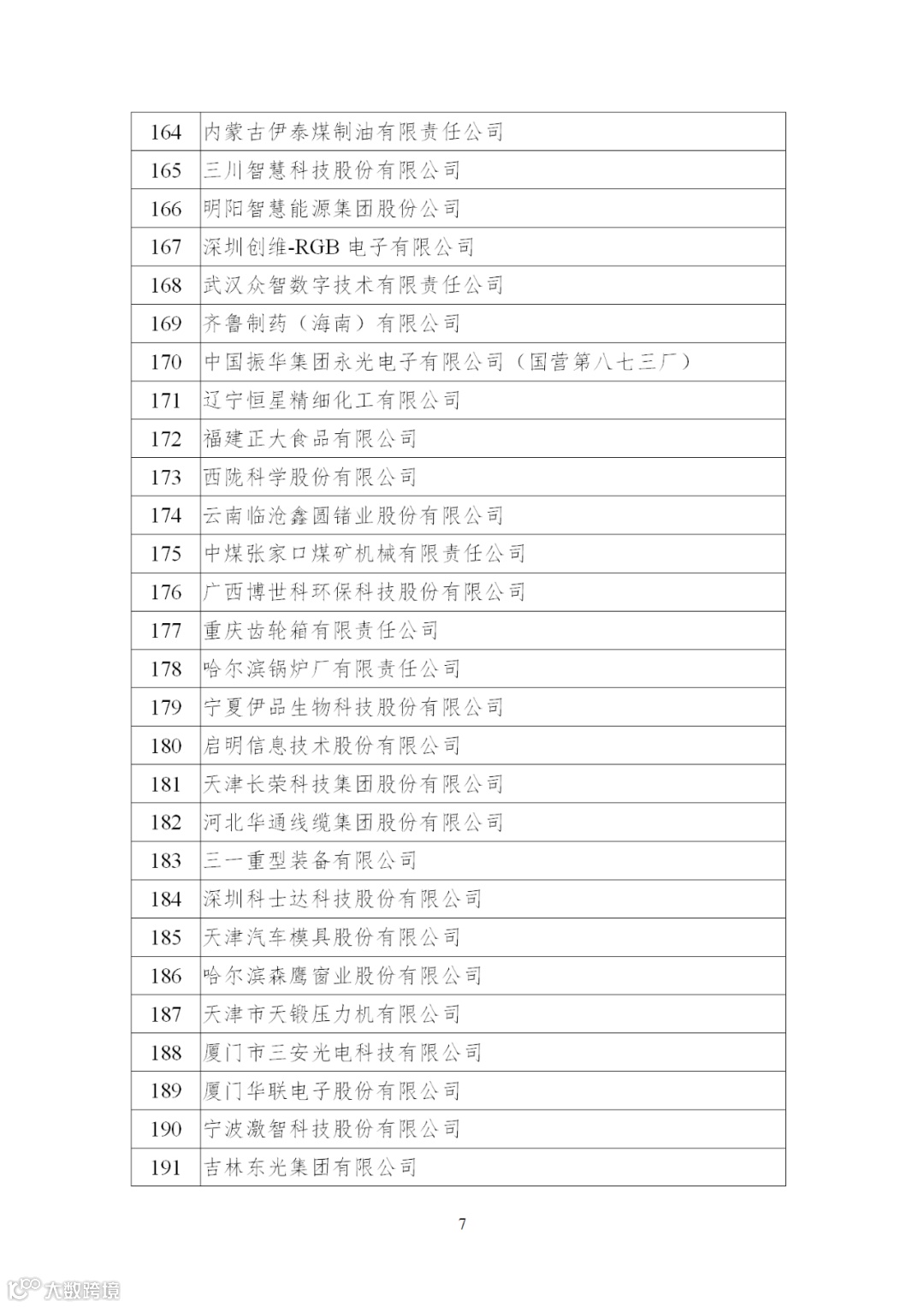 | 164 | 内蒙古伊泰煤制油有限责任公司 |
|---|---|
| 165 | 三川智慧科技股份有限公司 |
| 166 | 明阳智慧能源集团股份公司 |
| 167 | 深圳创维-RGB 电子有限公司 |
| 168 | 武汉众智数字技术有限责任公司 |
| 169 | 齐鲁制药（海南）有限公司 |
| 170 | 中国振华集团永光电子有限公司（国营第八七三厂） |
| 171 | 辽宁恒星精细化工有限公司 |
| 172 | 福建正大食品有限公司 |
| 173 | 西陇科学股份有限公司 |
| 174 | 云南临沧鑫圆锗业股份有限公司 |
| 175 | 中煤张家口煤矿机械有限责任公司 |
| 176 | 广西博世科环保科技股份有限公司 |
| 177 | 重庆齿轮箱有限责任公司 |
| 178 | 哈尔滨锅炉厂有限责任公司 |
| 179 | 宁夏伊品生物科技股份有限公司 |
| 180 | 启明信息技术股份有限公司 |
| 181 | 天津长荣科技集团股份有限公司 |
| 182 | 河北华通线缆集团股份有限公司 |
| 183 | 三一重型装备有限公司 |
| 184 | 深圳科士达科技股份有限公司 |
| 185 | 天津汽车模具股份有限公司 |
| 186 | 哈尔滨森鹰窗业股份有限公司 |
| 187 | 天津市天锻压力机有限公司 |
| 188 | 厦门市三安光电科技有限公司 |
| 189 | 厦门华联电子股份有限公司 |
| 190 | 宁波激智科技股份有限公司 |
| 191 | 吉林东光集团有限公司 |

7

大数跨境